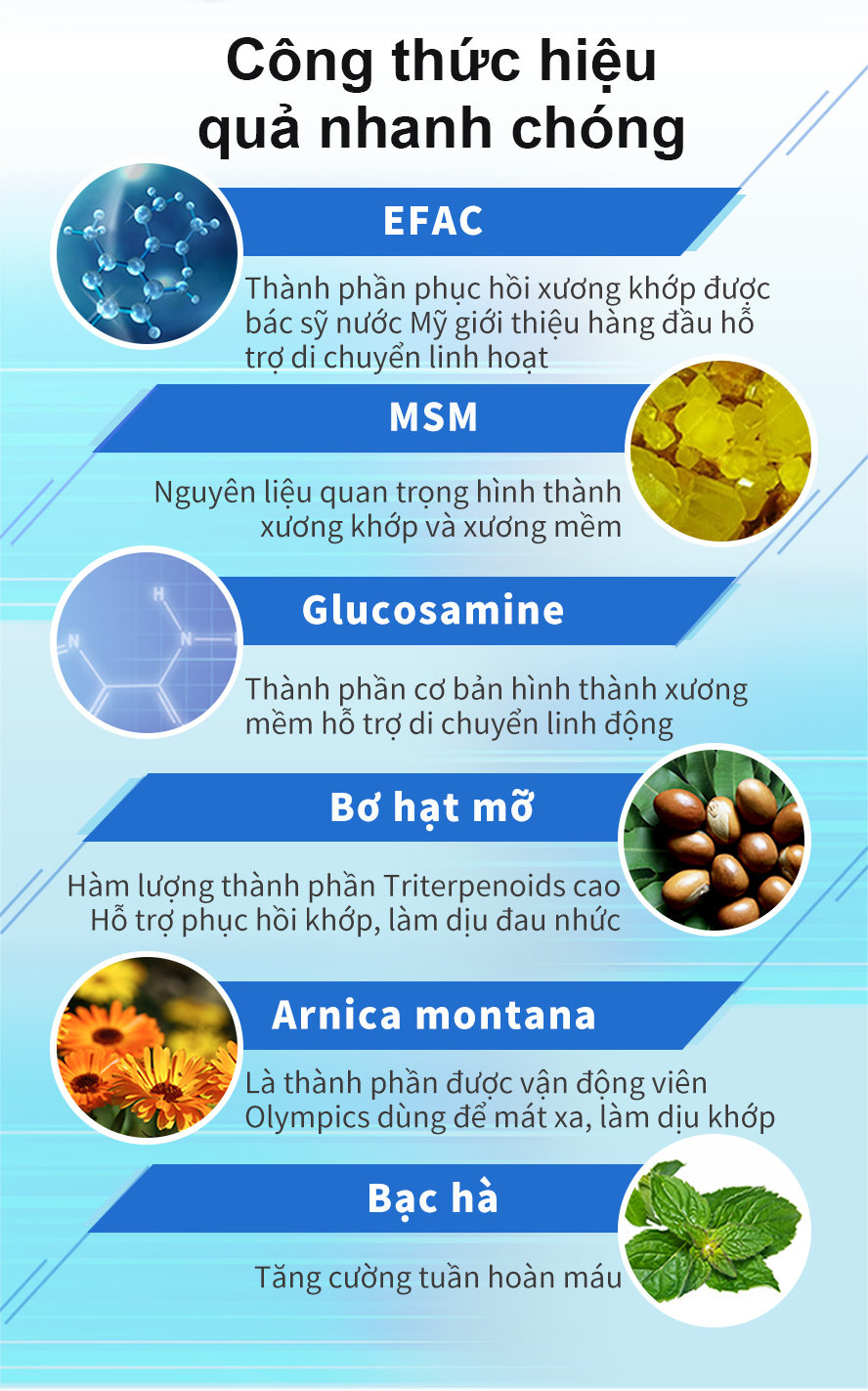 Công thức hiệu quả nhanh chóng

EFAC

Thành phần phục hồi xương khớp được bác sỹ nước Mỹ giới thiệu hàng đầu hỗ trợ di chuyển linh hoạt

MSM

Nguyên liệu quan trọng hình thành xương khớp và xương mềm

Glucosamine

Thành phần cơ bản hình thành xương mềm hỗ trợ di chuyển linh động

Bơ hạt mỡ

Hàm lượng thành phần Triterpenoids cao Hỗ trợ phục hồi khớp, làm dịu đau nhức

Arnica montana

Là thành phần được vận động viên Olympics dùng để mát xa, làm dịu khớp

Bạc hà

Tăng cường tuần hoàn máu